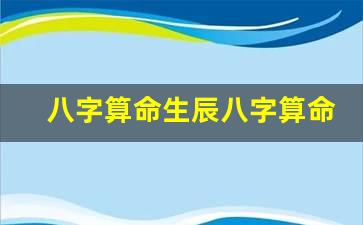 八字算命生辰八字算命